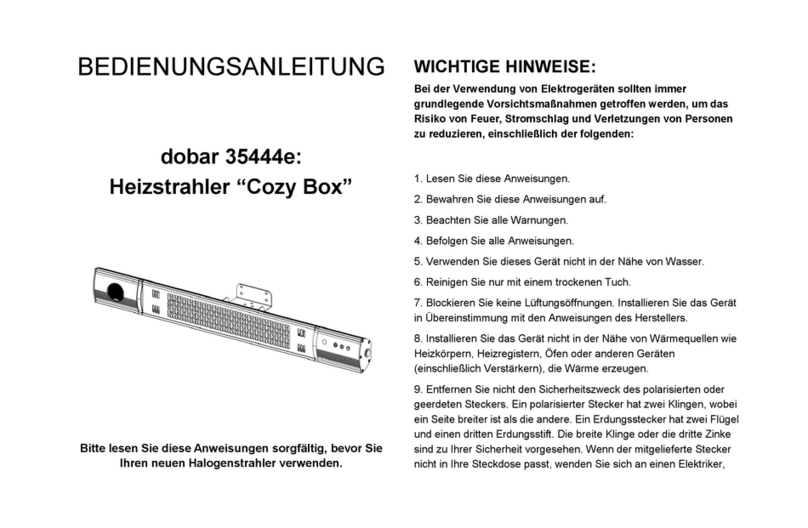 BEDIENUNGSANLEITUNG

dobar 35444e:
Heizstrahler “Cozy Box”

Bitte lesen Sie diese Anweisungen sorgfältig, bevor Sie Ihren neuen Halogenstrahler verwenden.

WICHTIGE HINWEISE:

Bei der Verwendung von Elektrogeräten sollten immer grundlegende Vorsichtsmaßnahmen getroffen werden, um das Risiko von Feuer, Stromschlag und Verletzungen von Personen zu reduzieren, einschließlich der folgenden:

1. Lesen Sie diese Anweisungen.

2. Bewahren Sie diese Anweisungen auf.

3. Beachten Sie alle Warnungen.

4. Befolgen Sie alle Anweisungen.

5. Verwenden Sie dieses Gerät nicht in der Nähe von Wasser.

6. Reinigen Sie nur mit einem trockenen Tuch.

7. Blockieren Sie keine Lüftungsöffnungen. Installieren Sie das Gerät in Übereinstimmung mit den Anweisungen des Herstellers.

8. Installieren Sie das Gerät nicht in der Nähe von Wärmequellen wie Heizkörpern, Heizregistern, Öfen oder anderen Geräten (einschließlich Verstärkern), die Wärme erzeugen.

9. Entfernen Sie nicht den Sicherheitszweck des polarisierten oder geerdeten Steckers. Ein polarisierter Stecker hat zwei Klingen, wobei ein Seite breiter ist als die andere. Ein Erdungsstecker hat zwei Flügel und einen dritten Erdungsstift. Die breite Klinge oder die dritte Zinke sind zu Ihrer Sicherheit vorgesehen. Wenn der mitgelieferte Stecker nicht in Ihre Steckdose passt, wenden Sie sich an einen Elektriker,